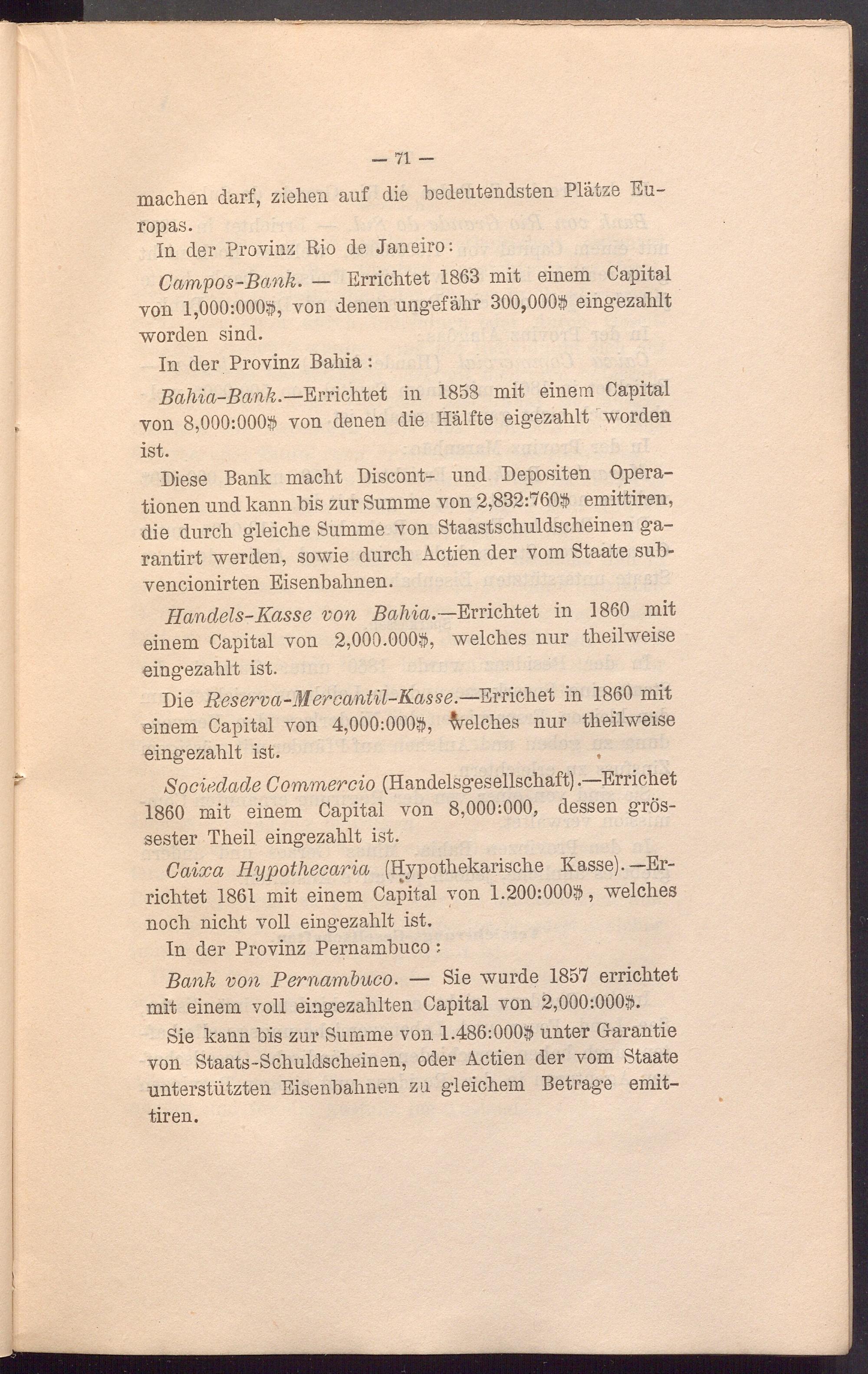 — 71 —

machen darf, ziehen auf die bedeutendsten Plätze Europas.

In der Provinz Rio de Janeiro:

Campos-Bank. — Errichtet 1863 mit einem Capital von 1,000:000$, von denen ungefähr 300,000$ eingezahlt worden sind.

In der Provinz Bahia:

Bahia-Bank.—Errichtet in 1858 mit einem Capital von 8,000:000$ von denen die Hälfte eigezahlt worden ist.

Diese Bank macht Discont- und Depositen Operationen und kann bis zur Summe von 2,832:760$ emittiren, die durch gleiche Summe von Staastschuldscheinen garantirt werden, sowie durch Actien der vom Staate subvencionirten Eisenbahnen.

Handels-Kasse von Bahia.—Errichtet in 1860 mit einem Capital von 2,000.000$, welches nur theilweise eingezahlt ist.

Die Reserva-Mercantil-Kasse.—Errichet in 1860 mit einem Capital von 4,000:000$, welches nur theilweise eingezahlt ist.

Sociedade Commercio (Handelsgesellschaft).—Errichet 1860 mit einem Capital von 8,000:000, dessen grössester Theil eingezahlt ist.

Caixa Hypothecaria (Hypothekarische Kasse).—Errichtet 1861 mit einem Capital von 1.200:000$, welches noch nicht voll eingezahlt ist.

In der Provinz Pernambuco:

Bank von Pernambuco. — Sie wurde 1857 errichtet mit einem voll eingezahlten Capital von 2,000:000$.

Sie kann bis zur Summe von 1.486:000$ unter Garantie von Staats-Schuldscheinen, oder Actien der vom Staate unterstützten Eisenbahnen zu gleichem Betrage emittiren.